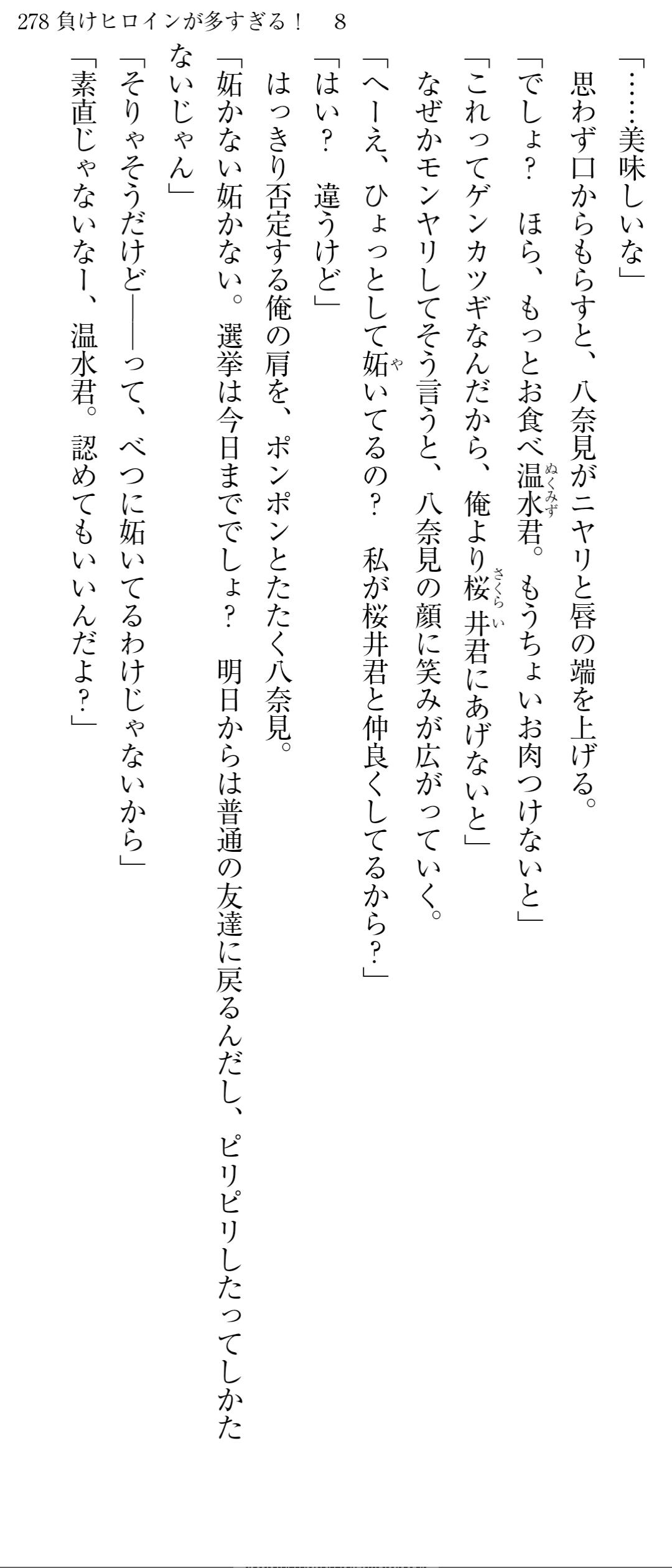 278 負けヒロインが多すぎる！ 8

「……美味しいな」

思わず口からもらすと、八奈見がニヤリと唇の端を上げる。

「でしょ？ ほら、もっとお食べ温水君。もうちょいお肉つけないと」

「これってゲンカツギなんだから、俺より桜井君にあげないと」

なぜかモンヤリしてそう言うと、八奈見の顔に笑みが広がっていく。

「へーえ、ひょっとして妬いてるの？ 私が桜井君と仲良くしてるから？」

「はい？ 違うけど」

はっきり否定する俺の肩を、ポンポンとたたく八奈見。

「妬かない妬かない。選挙は今日まででしょ？ 明日からは普通の友達に戻るんだし、ピリピリしたってしかたないじゃん」

「そりゃそうだけど——って、べつに妬いてるわけじゃないから」

「素直じゃないなー、温水君。認めてもいいんだよ？」